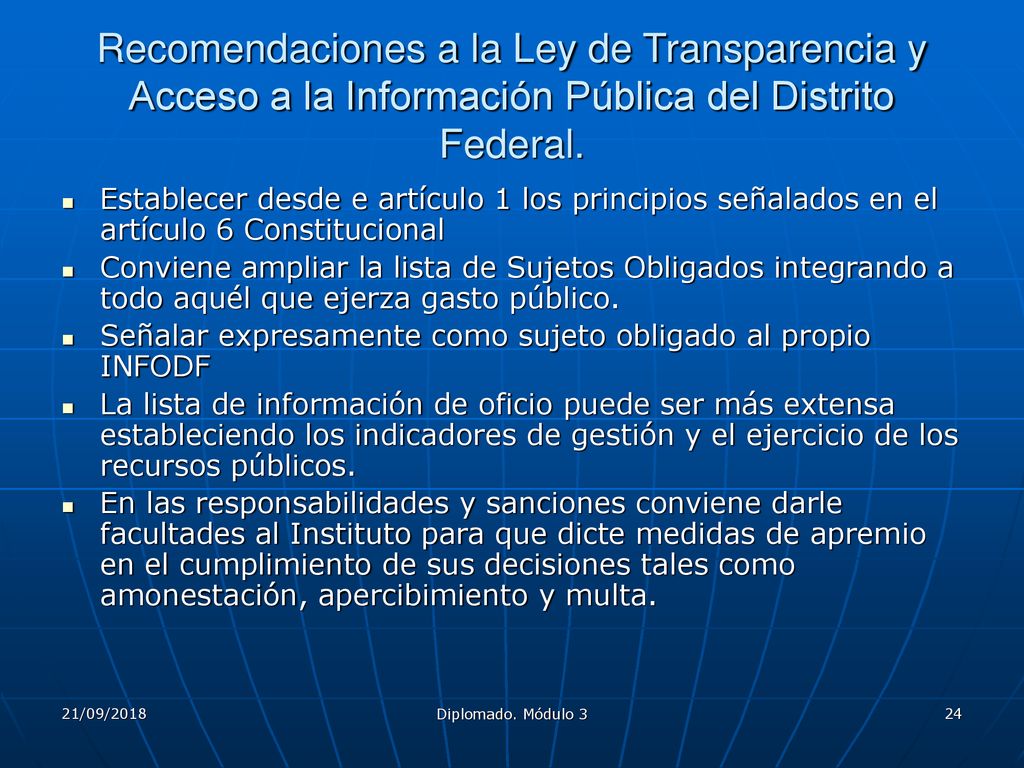 Recomendaciones a la Ley de Transparencia y Acceso a la Información Pública del Distrito Federal.

- Establecer desde e artículo 1 los principios señalados en el artículo 6 Constitucional
- Conviene ampliar la lista de Sujetos Obligados integrando a todo aquél que ejerza gasto público.
- Señalar expresamente como sujeto obligado al propio INFODF
- La lista de información de oficio puede ser más extensa estableciendo los indicadores de gestión y el ejercicio de los recursos públicos.
- En las responsabilidades y sanciones conviene darle facultades al Instituto para que dicte medidas de apremio en el cumplimiento de sus decisiones tales como amonestación, apercibimiento y multa.

21/09/2018

Diplomado. Módulo 3

24